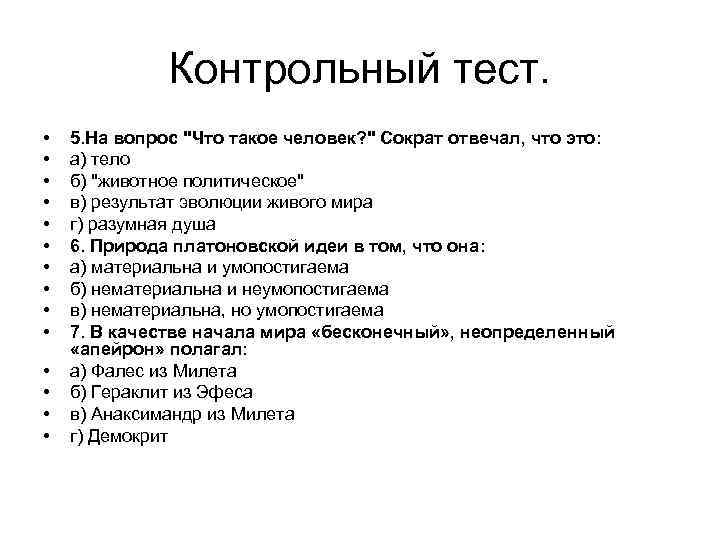 Контрольный тест.

• 5.На вопрос "Что такое человек?" Сократ отвечал, что это:
• а) тело
• б) "животное политическое"
• в) результат эволюции живого мира
• г) разумная душа
• 6. Природа платоновской идеи в том, что она:
• а) материальна и умопостигаема
• б) нематериальна и неумопостигаема
• в) нематериальна, но умопостигаема
• 7. В качестве начала мира «бесконечный», неопределенный «апейрон» полагал:
• а) Фалес из Милета
• б) Гераклит из Эфеса
• в) Анаксимандр из Милета
• г) Демокрит